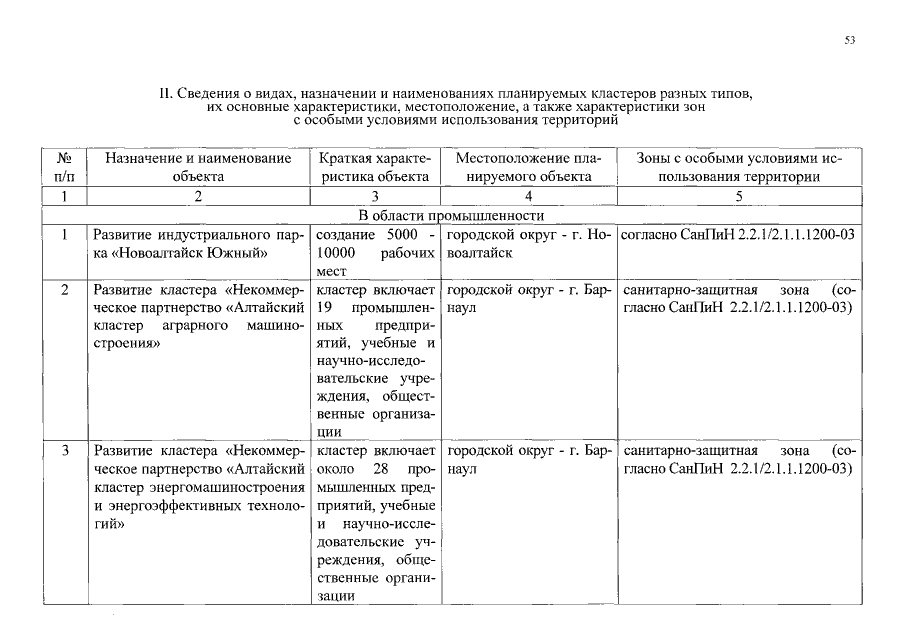 53

II. Сведения о видах, назначении и наименованиях планируемых кластеров разных типов, их основные характеристики, местоположение, а также характеристики зон с особыми условиями использования территорий

| № п/п | Назначение и наименование объекта | Краткая характеристика объекта | Местоположение планируемого объекта | Зоны с особыми условиями использования территории |
|---|---|---|---|---|
| 1 | 2 | 3 | 4 | 5 |
| В области промышленности | | | | |
| 1 | Развитие индустриального парка «Новоалтайск Южный» | создание 5000 - 10000 рабочих мест | городской округ - г. Новоалтайск | согласно СанПиН 2.2.1/2.1.1.1200-03 |
| 2 | Развитие кластера «Некоммерческое партнерство «Алтайский кластер аграрного машиностроения» | кластер включает 19 промышленных предприятий, учебные и научно-исследовательские учреждения, общественные организации | городской округ - г. Барнаул | санитарно-защитная зона (согласно СанПиН 2.2.1/2.1.1.1200-03) |
| 3 | Развитие кластера «Некоммерческое партнерство «Алтайский кластер энергомашиностроения и энергоэффективных технологий» | кластер включает около 28 промышленных предприятий, учебные и научно-исследовательские учреждения, общественные организации | городской округ - г. Барнаул | санитарно-защитная зона (согласно СанПиН 2.2.1/2.1.1.1200-03) |